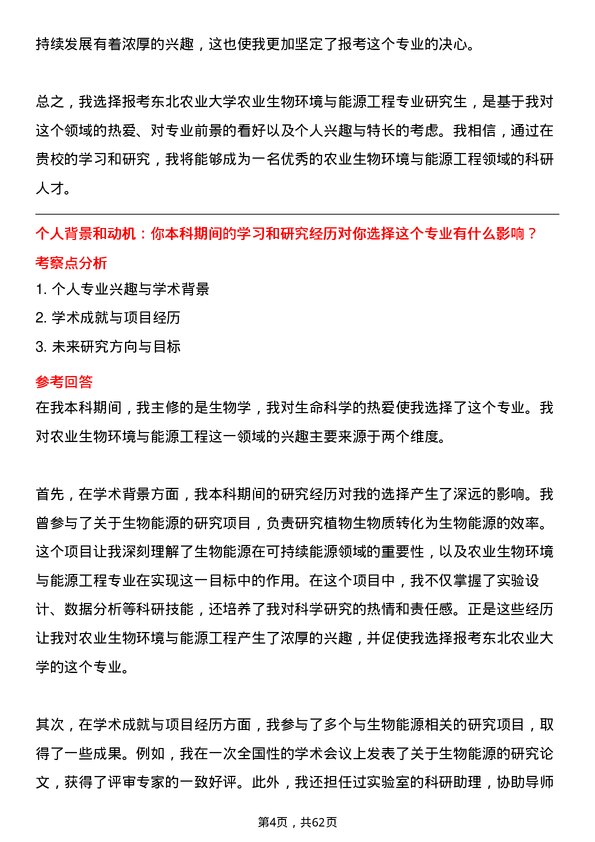 持续发展有着浓厚的兴趣，这也使我更加坚定了报考这个专业的决心。

总之，我选择报考东北农业大学农业生物环境与能源工程专业研究生，是基于我对这个领域的热爱、对专业前景的看好以及个人兴趣与特长的考虑。我相信，通过在贵校的学习和研究，我将能够成为一名优秀的农业生物环境与能源工程领域的科研人才。

个人背景和动机：你本科期间的学习和研究经历对你选择这个专业有什么影响？

考察点分析

1. 个人专业兴趣与学术背景
2. 学术成就与项目经历
3. 未来研究方向与目标

参考回答

在我本科期间，我主修的是生物学，我对生命科学的热爱使我选择了这个专业。我对农业生物环境与能源工程这一领域的兴趣主要来源于两个维度。

首先，在学术背景方面，我本科期间的研究经历对我的选择产生了深远的影响。我曾参与了关于生物能源的研究项目，负责研究植物生物质转化为生物能源的效率。这个项目让我深刻理解了生物能源在可持续能源领域的重要性，以及农业生物环境与能源工程专业在实现这一目标中的作用。在这个项目中，我不仅掌握了实验设计、数据分析等科研技能，还培养了我对科学研究的热情和责任感。正是这些经历让我对农业生物环境与能源工程产生了浓厚的兴趣，并促使我选择报考东北农业大学的这个专业。

其次，在学术成就与项目经历方面，我参与了多个与生物能源相关的研究项目，取得了一些成果。例如，我在一次全国性的学术会议上发表了关于生物能源的研究论文，获得了评审专家的一致好评。此外，我还担任过实验室的科研助理，协助导师

第4页，共62页